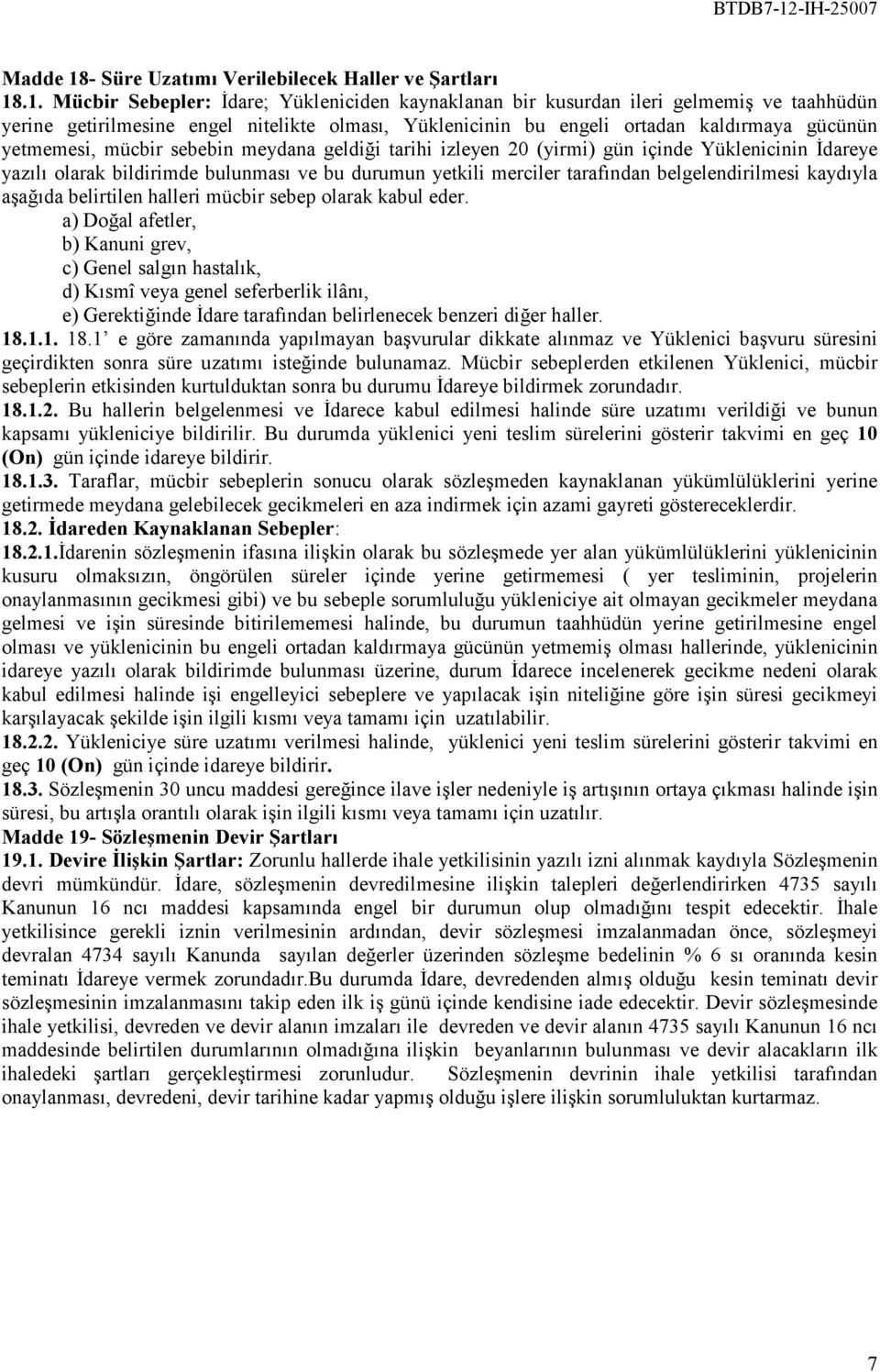 BTDB7-12-IH-25007

Madde 18- Süre Uzatımı Verilebilecek Haller ve Şartları

18.1. Mücbir Sebepler: İdare; Yükleniciden kaynaklanan bir kusurdan ileri gelmemiş ve taahhüdün yerine getirilmesine engel nitelikte olması, Yüklenicinin bu engeli ortadan kaldırmaya gücünün yetmemesi, mücbir sebebin meydana geldiği tarihi izleyen 20 (yirmi) gün içinde Yüklenicinin İdareye yazılı olarak bildirimde bulunması ve bu durumun yetkili merciler tarafından belgelendirilmesi kaydıyla aşağıda belirtilen halleri mücbir sebep olarak kabul eder.

a) Doğal afetler,

b) Kanuni grev,

c) Genel salgın hastalık,

d) Kısmî veya genel seferberlik ilânı,

e) Gerektiğinde İdare tarafından belirlenecek benzeri diğer haller.

18.1.1. 18.1' e göre zamanında yapılmayan başvurular dikkate alınmaz ve Yüklenici başvuru süresini geçirdikten sonra süre uzatımı isteğinde bulunamaz. Mücbir sebeplerden etkilenen Yüklenici, mücbir sebeplerin etkisinden kurtulduktan sonra bu durumu İdareye bildirmek zorundadır.

18.1.2. Bu hallerin belgelenmesi ve İdarece kabul edilmesi halinde süre uzatımı verildiği ve bunun kapsamı yükleniciye bildirilir. Bu durumda yüklenici yeni teslim sürelerini gösterir takvimi en geç 10 (On) gün içinde idareye bildirir.

18.1.3. Taraflar, mücbir sebeplerin sonucu olarak sözleşmeden kaynaklanan yükümlülüklerini yerine getirmede meydana gelebilecek gecikmeleri en aza indirmek için azami gayreti göstereceklerdir.

18.2. İdareden Kaynaklanan Sebepler:

18.2.1.İdarenin sözleşmenin ifasına ilişkin olarak bu sözleşmede yer alan yükümlülüklerini yüklenicinin kusuru olmaksızın, öngörülen süreler içinde yerine getirmemesi ( yer tesliminin, projelerin onaylanmasının gecikmesi gibi) ve bu sebeple sorumluluğu yükleniciye ait olmayan gecikmeler meydana gelmesi ve işin süresinde bitirilememesi halinde, bu durumun taahhüdün yerine getirilmesine engel olması ve yüklenicinin bu engeli ortadan kaldırmaya gücünün yetmemiş olması hallerinde, yüklenicinin idareye yazılı olarak bildirimde bulunması üzerine, durum İdarece incelenerek gecikme nedeni olarak kabul edilmesi halinde işi engelleyici sebeplere ve yapılacak işin niteliğine göre işin süresi gecikmeyi karşılayacak şekilde işin ilgili kısmı veya tamamı için uzatılabilir.

18.2.2. Yükleniciye süre uzatımı verilmesi halinde, yüklenici yeni teslim sürelerini gösterir takvimi en geç 10 (On) gün içinde idareye bildirir.

18.3. Sözleşmenin 30 uncu maddesi gereğince ilave işler nedeniyle iş artışının ortaya çıkması halinde işin süresi, bu artışla orantılı olarak işin ilgili kısmı veya tamamı için uzatılır.

Madde 19- Sözleşmenin Devir Şartları

19.1. Devire İlişkin Şartlar: Zorunlu hallerde ihale yetkilisinin yazılı izni alınmak kaydıyla Sözleşmenin devri mümkündür. İdare, sözleşmenin devredilmesine ilişkin talepleri değerlendirirken 4735 sayılı Kanunun 16 ncı maddesi kapsamında engel bir durumun olup olmadığını tespit edecektir. İhale yetkilisince gerekli iznin verilmesinin ardından, devir sözleşmesi imzalanmadan önce, sözleşmeyi devralan 4734 sayılı Kanunda sayılan değerler üzerinden sözleşme bedelinin % 6 sı oranında kesin teminatı İdareye vermek zorundadır.Bu durumda İdare, devredenden almış olduğu kesin teminatı devir sözleşmesinin imzalanmasını takip eden ilk iş günü içinde kendisine iade edecektir. Devir sözleşmesinde ihale yetkilisi, devreden ve devir alanın imzaları ile devreden ve devir alanın 4735 sayılı Kanunun 16 ncı maddesinde belirtilen durumlarının olmadığına ilişkin beyanlarının bulunması ve devir alacakların ilk ihaledeki şartları gerçekleştirmesi zorunludur. Sözleşmenin devrinin ihale yetkilisi tarafından onaylanması, devredeni, devir tarihine kadar yapmış olduğu işlere ilişkin sorumluluktan kurtarmaz.

7